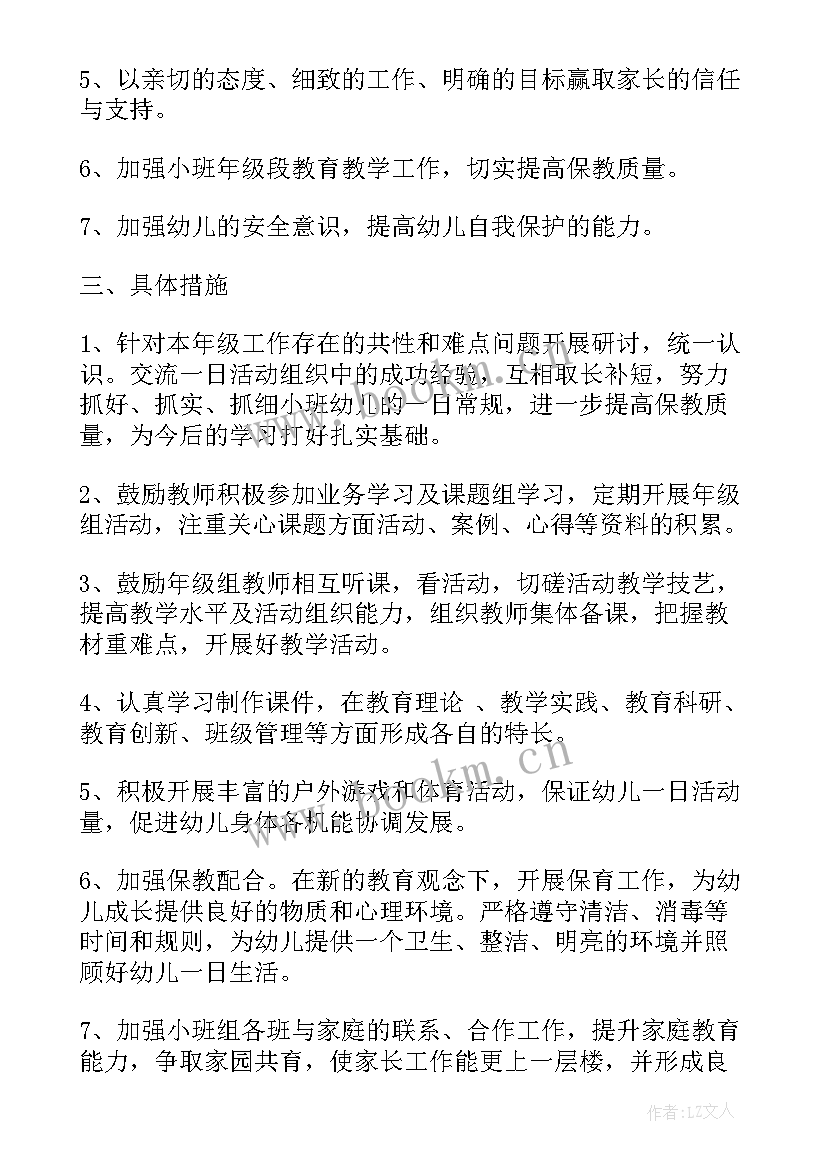 5、以亲切的态度、细致的工作、明确的目标赢取家长的信任与支持。

6、加强小班年级段教育教学工作，切实提高保教质量。

7、加强幼儿的安全意识，提高幼儿自我保护的能力。

三、具体措施

1、针对本年级工作存在的共性和难点问题开展研讨，统一认识。交流一日活动组织中的成功经验，互相取长补短，努力抓好、抓实、抓细小班幼儿的一日常规，进一步提高保教质量，为今后的学习打好扎实基础。

2、鼓励教师积极参加业务学习及课题组学习，定期开展年级组活动，注重关心课题方面活动、案例、心得等资料的积累。

3、鼓励年级组教师相互听课，看活动，切磋活动教学技艺，提高教学水平及活动组织能力，组织教师集体备课，把握教材重难点，开展好教学活动。

4、认真学习制作课件，在教育理论 、教学实践、教育科研、教育创新、班级管理等方面形成各自的特长。

5、积极开展丰富的户外游戏和体育活动，保证幼儿一日活动量，促进幼儿身体各机能协调发展。

6、加强保教配合。在新的教育观念下，开展保育工作，为幼儿成长提供良好的物质和心理环境。严格遵守清洁、消毒等时间和规则，为幼儿提供一个卫生、整洁、明亮的环境并照顾好幼儿一日生活。

7、加强小班组各班与家庭的联系、合作工作，提升家庭教育能力，争取家园共育，使家长工作能更上一层楼，并形成良

www.bookm.com

作者：LZ文人